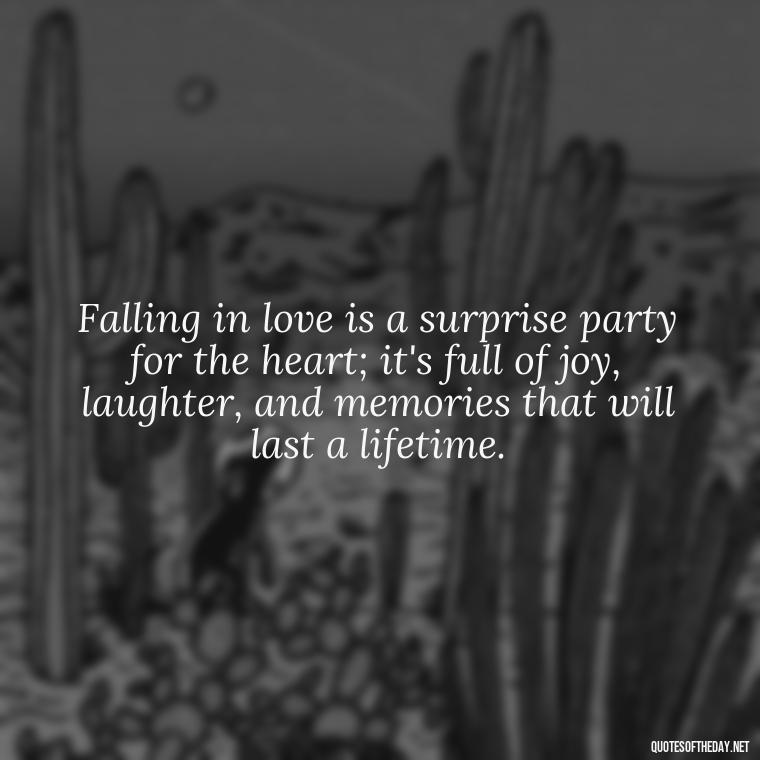 Falling in love is a surprise party for the heart; it's full of joy, laughter, and memories that will last a lifetime.

QUOTESOFTHEDAY.NET